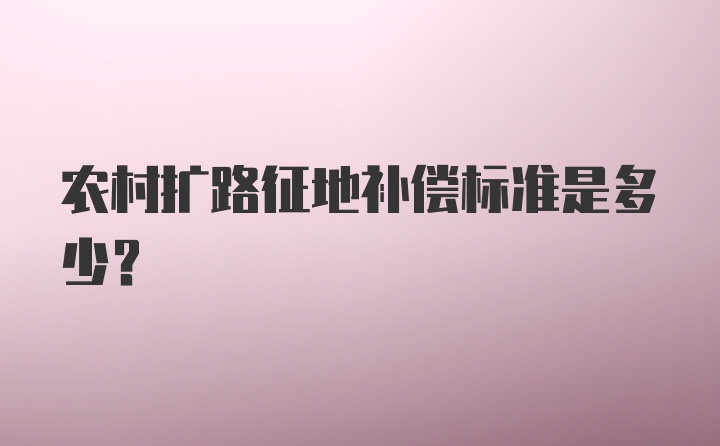 农村扩路征地补偿标准是多少？